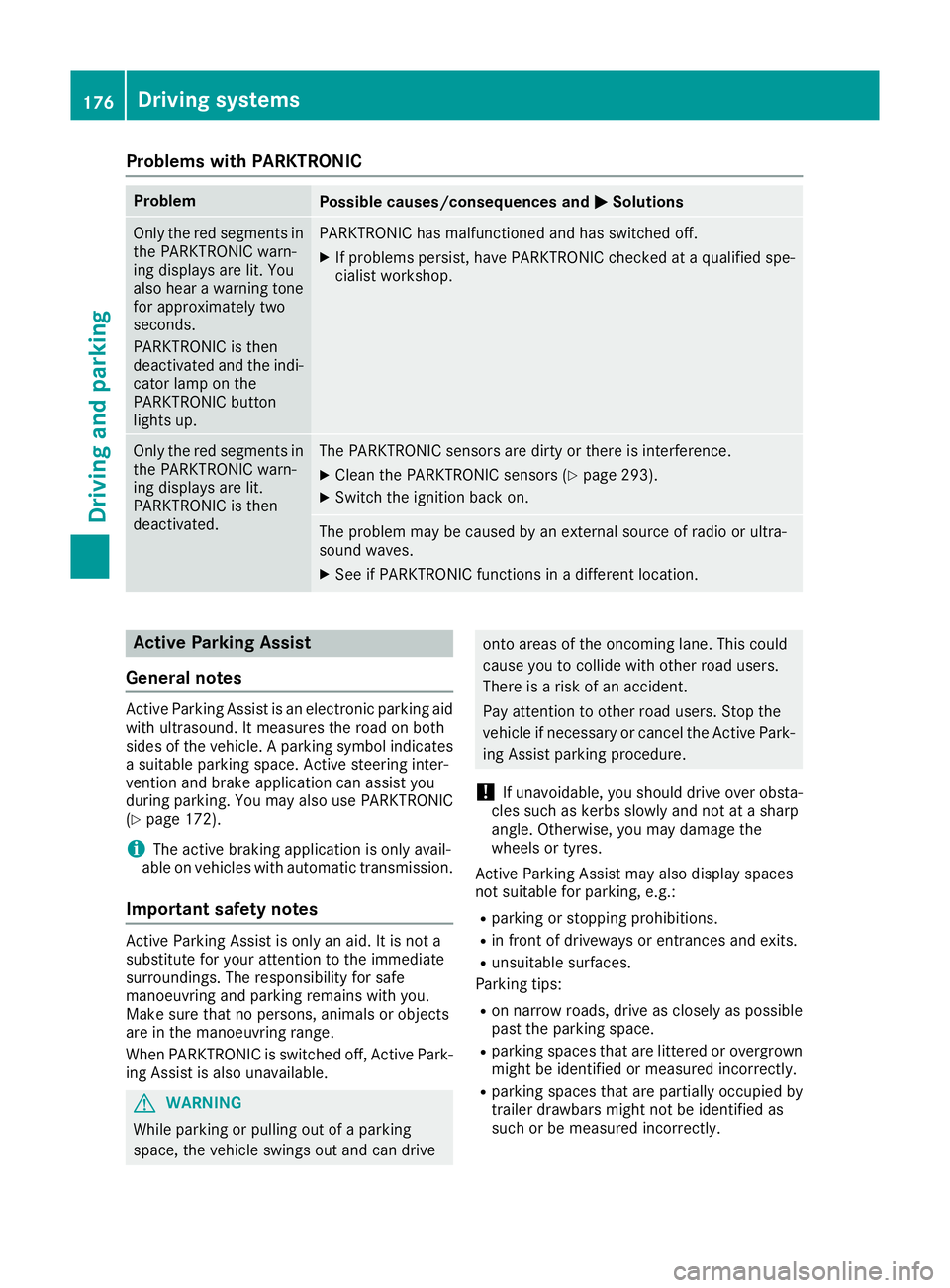 176 Driving systems

Driving and parking

Problems with PARKTRONIC

| Problem | Possible causes/consequences and ▶ Solutions |
|---|---|
| Only the red segments in the PARKTRONIC warning displays are lit. You also hear a warning tone for approximately two seconds. PARKTRONIC is then deactivated and the indicator lamp on the PARKTRONIC button lights up. | PARKTRONIC has malfunctioned and has switched off. ▶ If problems persist, have PARKTRONIC checked at a qualified specialist workshop. |
| Only the red segments in the PARKTRONIC warning displays are lit. PARKTRONIC is then deactivated. | The PARKTRONIC sensors are dirty or there is interference. ▶ Clean the PARKTRONIC sensors (▷ page 293). ▶ Switch the ignition back on. |
| | The problem may be caused by an external source of radio or ultrasound waves. ▶ See if PARKTRONIC functions in a different location. |

Active Parking Assist

General notes

Active Parking Assist is an electronic parking aid with ultrasound. It measures the road on both sides of the vehicle. A parking symbol indicates a suitable parking space. Active steering intervention and brake application can assist you during parking. You may also use PARKTRONIC (▷ page 172).

i The active braking application is only available on vehicles with automatic transmission.

Important safety notes

Active Parking Assist is only an aid. It is not a substitute for your attention to the immediate surroundings. The responsibility for safe manoeuvring and parking remains with you. Make sure that no persons, animals or objects are in the manoeuvring range.

When PARKTRONIC is switched off, Active Parking Assist is also unavailable.

WARNING

While parking or pulling out of a parking space, the vehicle swings out and can drive onto areas of the oncoming lane. This could cause you to collide with other road users. There is a risk of an accident.

Pay attention to other road users. Stop the vehicle if necessary or cancel the Active Parking Assist parking procedure.

! If unavoidable, you should drive over obstacles such as kerbs slowly and not at a sharp angle. Otherwise, you may damage the wheels or tyres.

Active Parking Assist may also display spaces not suitable for parking, e.g.:

• parking or stopping prohibitions.
• in front of driveways or entrances and exits.
• unsuitable surfaces.

Parking tips:

• on narrow roads, drive as closely as possible past the parking space.
• parking spaces that are littered or overgrown might be identified or measured incorrectly.
• parking spaces that are partially occupied by trailer drawbars might not be identified as such or be measured incorrectly.

carmanualsonline.info